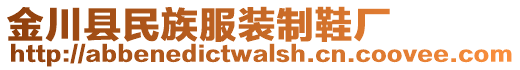 金川县民族服装制鞋厂
http://abbenedictwalsh.cn.coovee.com